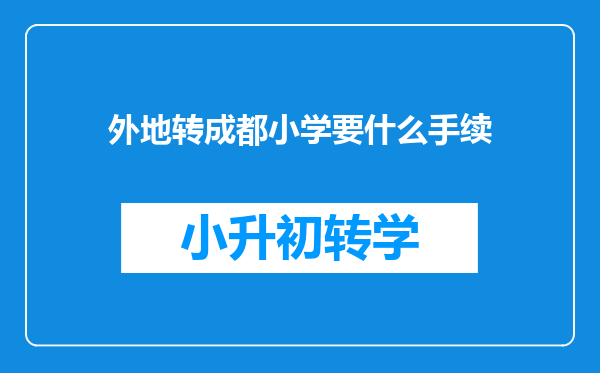 外地转成都小学要什么手续

小升初转学